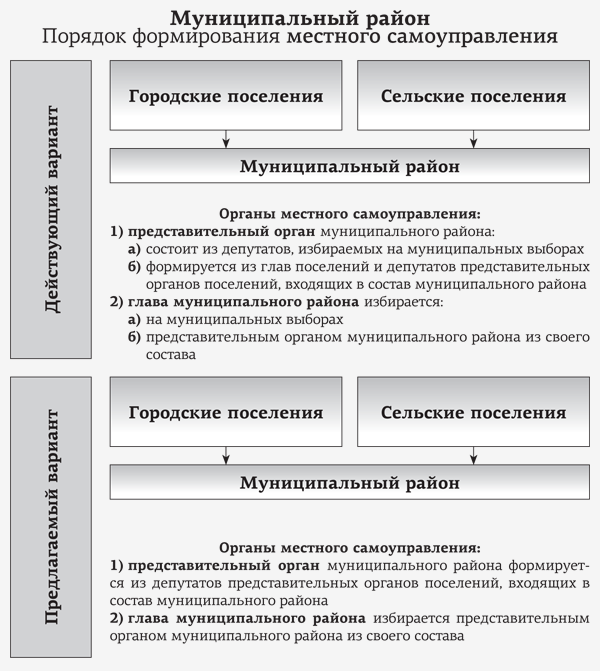 Муниципальный район
Порядок формирования местного самоуправления

Действующий вариант

Городские поселения

Сельские поселения

Муниципальный район

Органы местного самоуправления:
1) представительный орган муниципального района:
а) состоит из депутатов, избираемых на муниципальных выборах
б) формируется из глав поселений и депутатов представительных органов поселений, входящих в состав муниципального района
2) глава муниципального района избирается:
а) на муниципальных выборах
б) представительным органом муниципального района из своего состава

Предлагаемый вариант

Городские поселения

Сельские поселения

Муниципальный район

Органы местного самоуправления:
1) представительный орган муниципального района формируется из депутатов представительных органов поселений, входящих в состав муниципального района
2) глава муниципального района избирается представительным органом муниципального района из своего состава